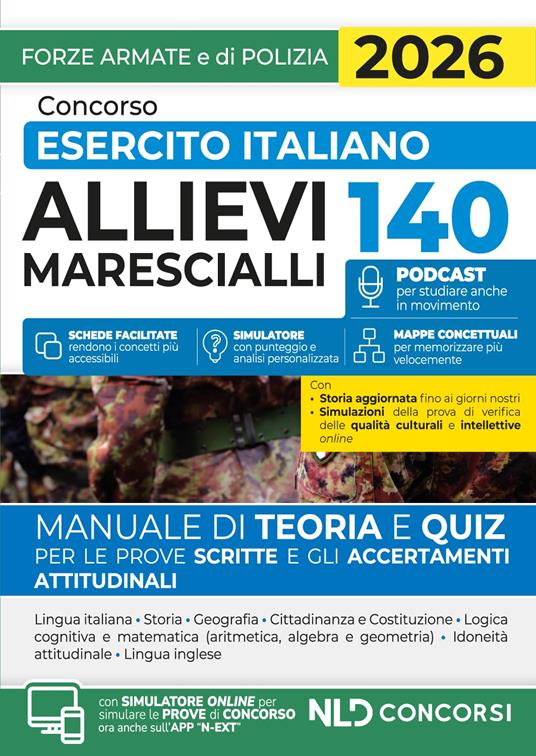 FORZE ARMATE e di POLIZIA 2026

Concorso

ESERCITO ITALIANO

ALLIEVI MARESCIALLI 140

PODCAST per studiare anche in movimento

SCHEDE FACILITATE rendono i concetti più accessibili

SIMULATORE con punteggio e analisi personalizzata

MAPPE CONCETTUALI per memorizzare più velocemente

Con
• Storia aggiornata fino ai giorni nostri
• Simulazioni della prova di verifica delle qualità culturali e intellettive online

MANUALE DI TEORIA E QUIZ PER LE PROVE SCRITTE E GLI ACCERTAMENTI ATTITUDINALI

Lingua italiana • Storia • Geografia • Cittadinanza e Costituzione • Logica cognitiva e matematica (aritmetica, algebra e geometria) • Idoneità attitudinale • Lingua inglese

con SIMULATORE ONLINE per simulare le PROVE di CONCORSO ora anche sull'APP "N-EXT"

NLD CONCORSI